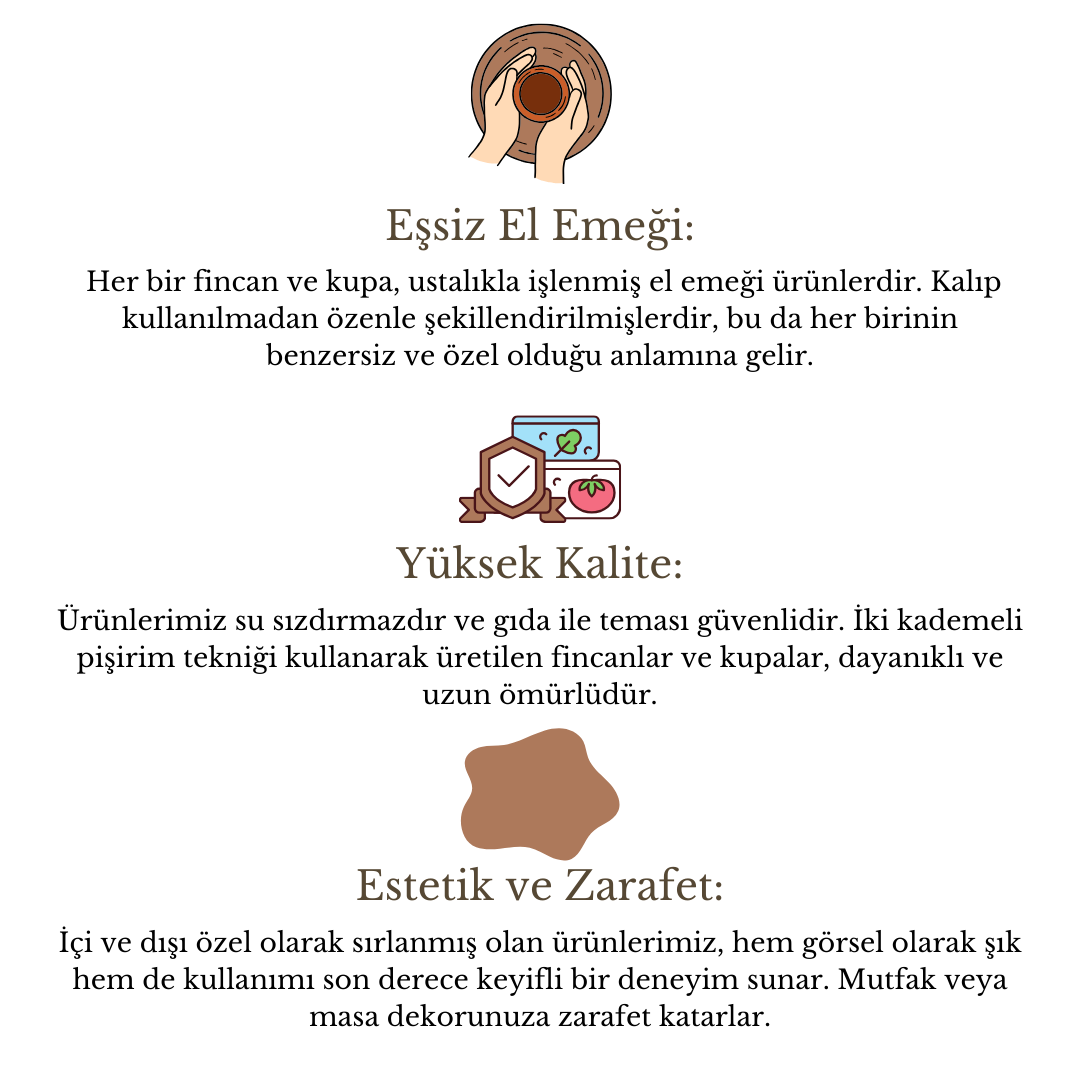 Eşsiz El Emeği:

Her bir fincan ve kupa, ustalıkla işlenmiş el emeği ürünlerdir. Kalıp kullanılmadan özenle şekillendirilmişlerdir, bu da her birinin benzersiz ve özel olduğu anlamına gelir.

Yüksek Kalite:

Ürünlerimiz su sızdırmazdır ve gıda ile teması güvenlidir. İki kademeli pişirim tekniği kullanarak üretilen fincanlar ve kupalar, dayanıklı ve uzun ömürlüdür.

Estetik ve Zarafet:

İçi ve dışı özel olarak sırlanmış olan ürünlerimiz, hem görsel olarak şık hem de kullanımı son derece keyifli bir deneyim sunar. Mutfak veya masa dekorunuza zarafet katarlar.